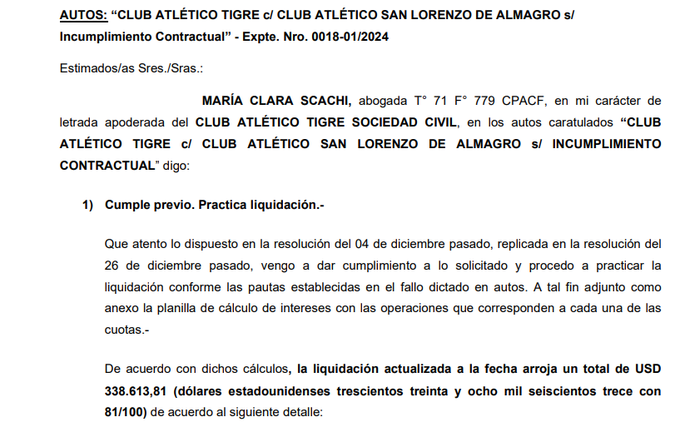 AUTOS: “CLUB ATLÉTICO TIGRE c/ CLUB ATLÉTICO SAN LORENZO DE ALMAGRO s/ Incumplimiento Contractual” - Expte. Nro. 0018-01/2024

Estimados/as Sres./Sras.:

MARÍA CLARA SCACHI, abogada T° 71 F° 779 CPACF, en mi carácter de letrada apoderada del CLUB ATLÉTICO TIGRE SOCIEDAD CIVIL, en los autos caratulados “CLUB ATLÉTICO TIGRE c/ CLUB ATLÉTICO SAN LORENZO DE ALMAGRO s/ INCUMPLIMIENTO CONTRACTUAL” digo:

1) Cumple previo. Practica liquidación.-

Que atento lo dispuesto en la resolución del 04 de diciembre pasado, replicada en la resolución del 26 de diciembre pasado, vengo a dar cumplimiento a lo solicitado y procedo a practicar la liquidación conforme las pautas establecidas en el fallo dictado en autos. A tal fin adjunto como anexo la planilla de cálculo de intereses con las operaciones que corresponden a cada una de las cuotas.-

De acuerdo con dichos cálculos, la liquidación actualizada a la fecha arroja un total de USD 338.613,81 (dólares estadounidenses trescientos treinta y ocho mil seiscientos trece con 81/100) de acuerdo al siguiente detalle: